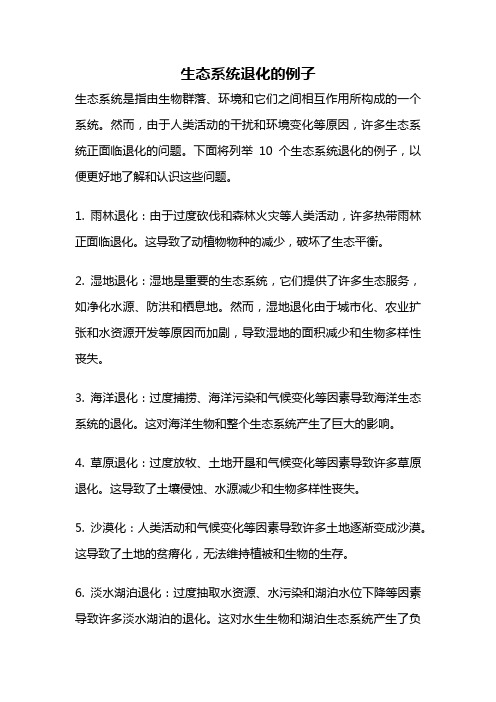 生态系统退化的例子

生态系统是指由生物群落、环境和它们之间相互作用所构成的一个系统。然而，由于人类活动的干扰和环境变化等原因，许多生态系统正面临退化的问题。下面将列举 10 个生态系统退化的例子，以便更好地了解和认识这些问题。

1. 雨林退化：由于过度砍伐和森林火灾等人类活动，许多热带雨林正面临退化。这导致了动植物物种的减少，破坏了生态平衡。

2. 湿地退化：湿地是重要的生态系统，它们提供了许多生态服务，如净化水源、防洪和栖息地。然而，湿地退化由于城市化、农业扩张和水资源开发等原因而加剧，导致湿地的面积减少和生物多样性丧失。

3. 海洋退化：过度捕捞、海洋污染和气候变化等因素导致海洋生态系统的退化。这对海洋生物和整个生态系统产生了巨大的影响。

4. 草原退化：过度放牧、土地开垦和气候变化等因素导致许多草原退化。这导致了土壤侵蚀、水源减少和生物多样性丧失。

5. 沙漠化：人类活动和气候变化等因素导致许多土地逐渐变成沙漠。这导致了土地的贫瘠化，无法维持植被和生物的生存。

6. 淡水湖泊退化：过度抽取水资源、水污染和湖泊水位下降等因素导致许多淡水湖泊的退化。这对水生生物和湖泊生态系统产生了负